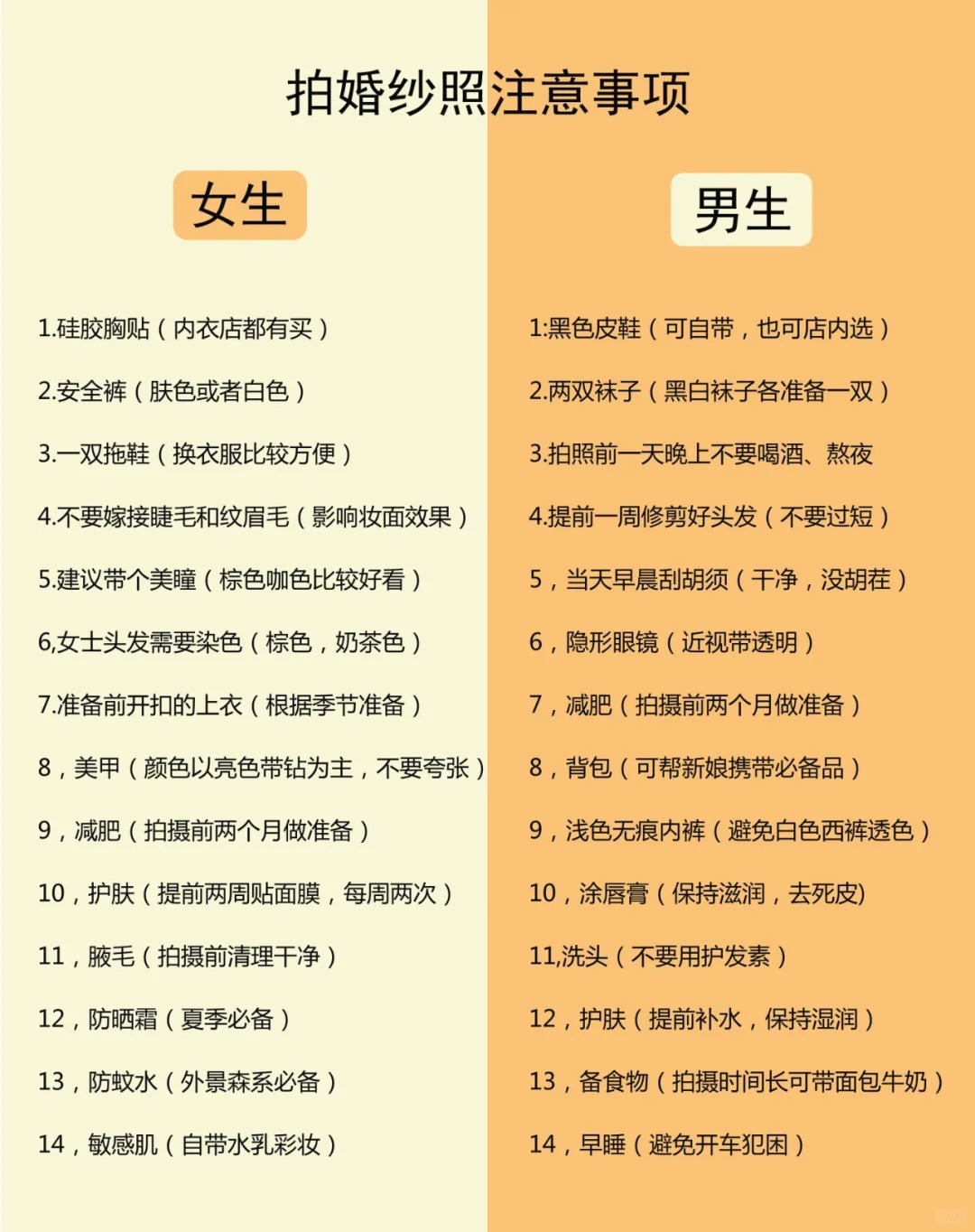 拍婚纱照注意事项

女生

1.硅胶胸贴（内衣店都有买）

2.安全裤（肤色或者白色）

3.一双拖鞋（换衣服比较方便）

4.不要嫁接睫毛和纹眉毛（影响妆面效果）

5.建议带个美瞳（棕色咖色比较好看）

6,女士头发需要染色（棕色，奶茶色）

7.准备前开扣的上衣（根据季节准备）

8，美甲（颜色以亮色带钻为主，不要夸张）

9，减肥（拍摄前两个月做准备）

10，护肤（提前两周贴面膜，每周两次）

11，腋毛（拍摄前清理干净）

12，防晒霜（夏季必备）

13，防蚊水（外景森系必备）

14，敏感肌（自带水乳彩妆）

男生

1:黑色皮鞋（可自带，也可店内选）

2.两双袜子（黑白袜子各准备一双）

3.拍照前一天晚上不要喝酒、熬夜

4.提前一周修剪好头发（不要过短）

5，当天早晨刮胡须（干净，没胡茬）

6，隐形眼镜（近视带透明）

7，减肥（拍摄前两个月做准备）

8，背包（可帮新娘携带必备品）

9，浅色无痕内裤（避免白色西裤透色）

10，涂唇膏（保持滋润，去死皮)

11,洗头（不要用护发素）

12，护肤（提前补水，保持湿润）

13，备食物（拍摄时间长可带面包牛奶）

14，早睡（避免开车犯困）